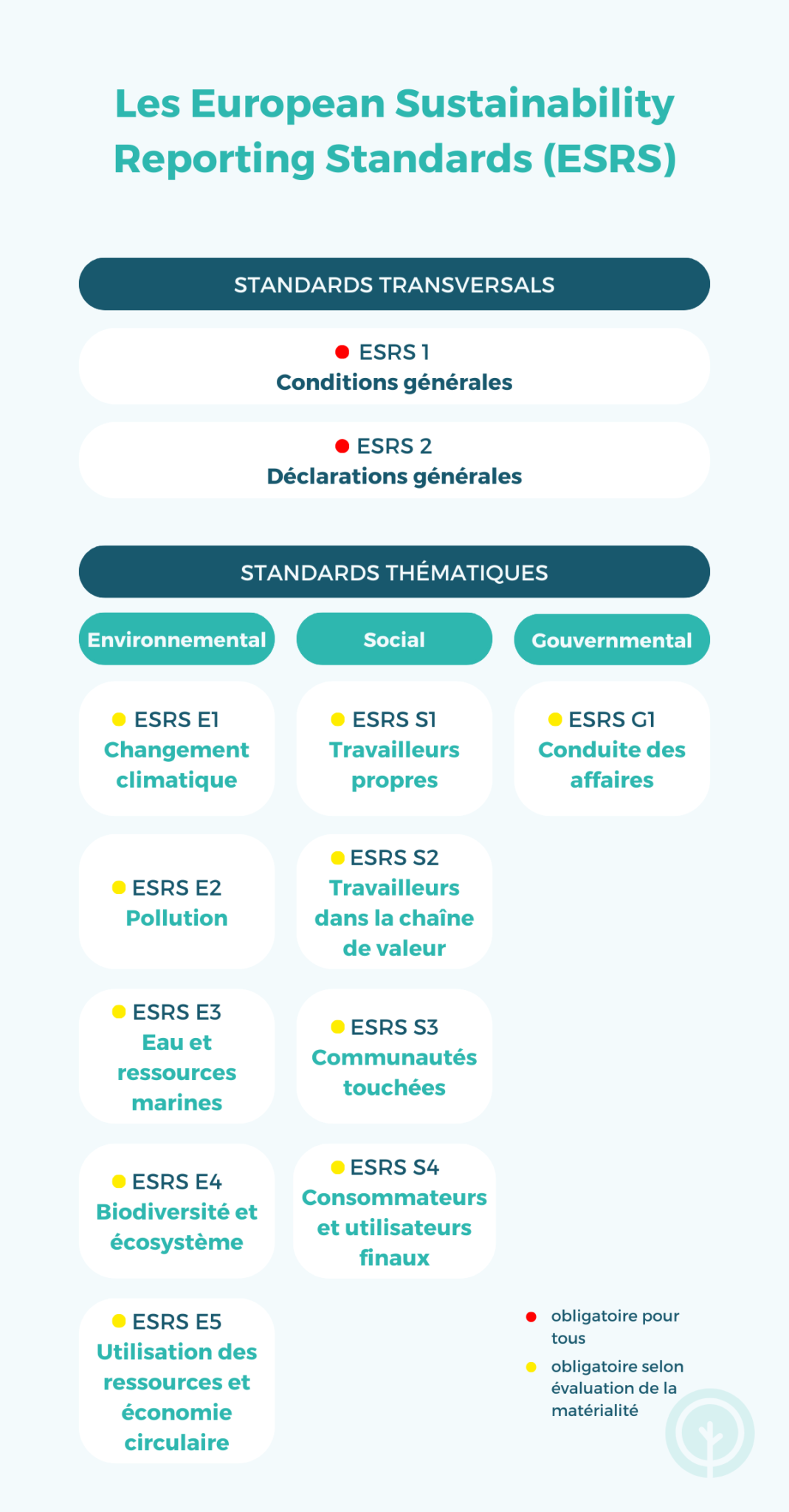 Les European Sustainability Reporting Standards (ESRS)

STANDARDS TRANSVERSALS

ESRS 1
Conditions générales

ESRS 2
Déclarations générales

STANDARDS THÉMATIQUES

Environnemental

ESRS E1
Changement climatique

ESRS E2
Pollution

ESRS E3
Eau et ressources marines

ESRS E4
Biodiversité et écosystème

ESRS E5
Utilisation des ressources et économie circulaire

Social

ESRS S1
Travailleurs propres

ESRS S2
Travailleurs dans la chaîne de valeur

ESRS S3
Communautés touchées

ESRS S4
Consommateurs et utilisateurs finaux

Gouvernmental

ESRS G1
Conduite des affaires

obligatoire pour tous

obligatoire selon évaluation de la matérialité